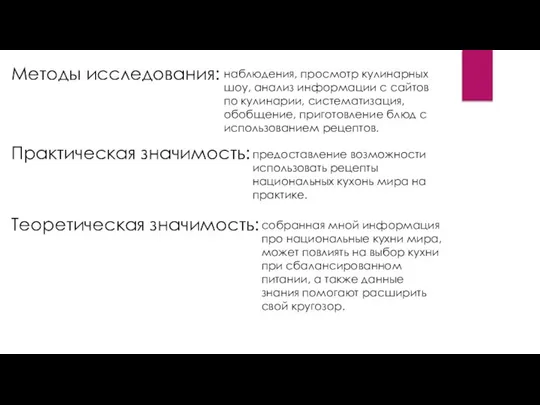 Методы исследования: наблюдения, просмотр кулинарных шоу, анализ информации с сайтов по кулинарии, систематизация, обобщение, приготовление блюд с использованием рецептов.

Практическая значимость: предоставление возможности использовать рецепты национальных кухонь мира на практике.

Теоретическая значимость: собранная мной информация про национальные кухни мира, может повлиять на выбор кухни при сбалансированном питании, а также данные знания помогают расширить свой кругозор.